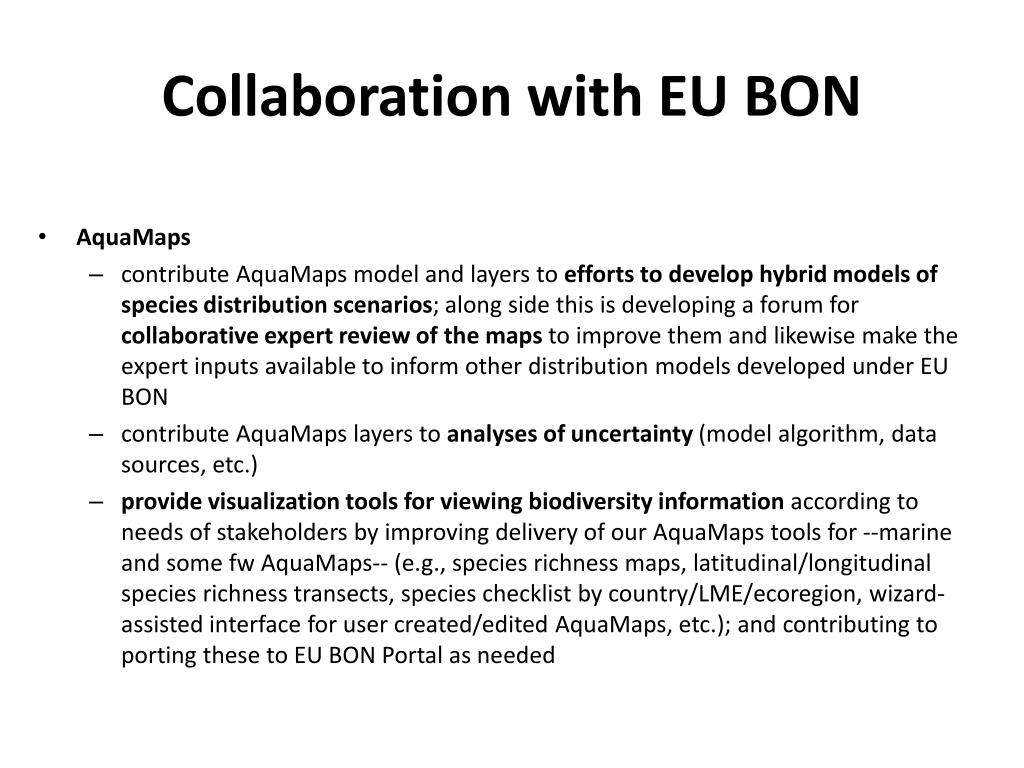 Collaboration with EU BON

• AquaMaps
– contribute AquaMaps model and layers to efforts to develop hybrid models of species distribution scenarios; along side this is developing a forum for collaborative expert review of the maps to improve them and likewise make the expert inputs available to inform other distribution models developed under EU BON
– contribute AquaMaps layers to analyses of uncertainty (model algorithm, data sources, etc.)
– provide visualization tools for viewing biodiversity information according to needs of stakeholders by improving delivery of our AquaMaps tools for --marine and some fw AquaMaps-- (e.g., species richness maps, latitudinal/longitudinal species richness transects, species checklist by country/LME/ecoregion, wizard-assisted interface for user created/edited AquaMaps, etc.); and contributing to porting these to EU BON Portal as needed